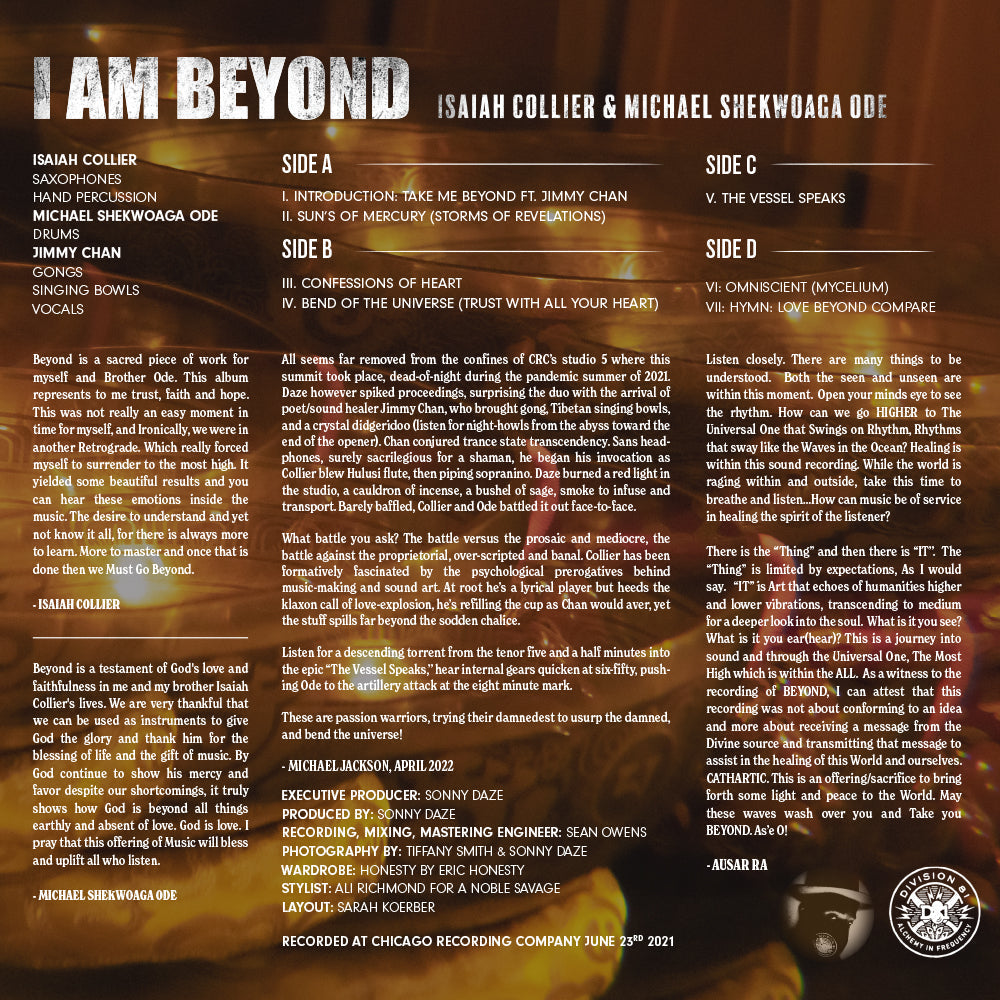 I AM BEYOND

ISAIAH COLLIER & MICHAEL SHEKWOAGA ODE

ISAIAH COLLIER
SAXOPHONES
HAND PERCUSSION
MICHAEL SHEKWOAGA ODE
DRUMS
JIMMY CHAN
GONGS
SINGING BOWLS
VOCALS

Beyond is a sacred piece of work for myself and Brother Ode. This album represents to me trust, faith and hope. This was not really an easy moment in time for myself, and Ironically, we were in another Retrograde. Which really forced myself to surrender to the most high. It yielded some beautiful results and you can hear these emotions inside the music. The desire to understand and yet not know it all, for there is always more to learn. More to master and once that is done then we Must Go Beyond.

- ISAIAH COLLIER

Beyond is a testament of God's love and faithfulness in me and my brother Isaiah Collier's lives. We are very thankful that we can be used as instruments to give God the glory and thank him for the blessing of life and the gift of music. By God continue to show his mercy and favor despite our shortcomings, it truly shows how God is beyond all things earthly and absent of love. God is love. I pray that this offering of Music will bless and uplift all who listen.

- MICHAEL SHEKWOAGA ODE

SIDE A

I. INTRODUCTION: TAKE ME BEYOND FT. JIMMY CHAN
II. SUN'S OF MERCURY (STORMS OF REVELATIONS)

SIDE B

III. CONFESSIONS OF HEART
IV. BEND OF THE UNIVERSE (TRUST WITH ALL YOUR HEART)

All seems far removed from the confines of CRC's studio 5 where this summit took place, dead-of-night during the pandemic summer of 2021. Daze however spiked proceedings, surprising the duo with the arrival of poet/sound healer Jimmy Chan, who brought gong, Tibetan singing bowls, and a crystal didgeridoo (listen for night-howls from the abyss toward the end of the opener). Chan conjured trance state transcendency. Sans headphones, surely sacrilegious for a shaman, he began his invocation as Collier blew Hulusi flute, then piping sopranino. Daze burned a red light in the studio, a cauldron of incense, a bushel of sage, smoke to infuse and transport. Barely baffled, Collier and Ode battled it out face-to-face.

What battle you ask? The battle versus the prosaic and mediocre, the battle against the proprietorial, over-scripted and banal. Collier has been formatively fascinated by the psychological prerogatives behind music-making and sound art. At root he's a lyrical player but heeds the klaxon call of love-explosion, he's refilling the cup as Chan would aver, yet the stuff spills far beyond the sodden chalice.

Listen for a descending torrent from the tenor five and a half minutes into the epic "The Vessel Speaks," hear internal gears quicken at six-fifty, pushing Ode to the artillery attack at the eight minute mark.

These are passion warriors, trying their damnedest to usurp the damned, and bend the universe!

- MICHAEL JACKSON, APRIL 2022

EXECUTIVE PRODUCER: SONNY DAZE
PRODUCED BY: SONNY DAZE
RECORDING, MIXING, MASTERING ENGINEER: SEAN OWENS
PHOTOGRAPHY BY: TIFFANY SMITH & SONNY DAZE
WARDROBE: HONESTY BY ERIC HONESTY
STYLIST: ALI RICHMOND FOR A NOBLE SAVAGE
LAYOUT: SARAH KOERBER

RECORDED AT CHICAGO RECORDING COMPANY JUNE 23$^{RD}$ 2021

SIDE C

V. THE VESSEL SPEAKS

SIDE D

VI: OMNISCIENT (MYCELIUM)
VII: HYMN: LOVE BEYOND COMPARE

Listen closely. There are many things to be understood. Both the seen and unseen are within this moment. Open your minds eye to see the rhythm. How can we go HIGHER to The Universal One that Swings on Rhythm, Rhythms that sway like the Waves in the Ocean? Healing is within this sound recording. While the world is raging within and outside, take this time to breathe and listen...How can music be of service in healing the spirit of the listener?

There is the "Thing" and then there is "IT". The "Thing" is limited by expectations, As I would say. "IT" is Art that echoes of humanities higher and lower vibrations, transcending to medium for a deeper look into the soul. What is it you see? What is it you ear(hear)? This is a journey into sound and through the Universal One, The Most High which is within the ALL. As a witness to the recording of BEYOND, I can attest that this recording was not about conforming to an idea and more about receiving a message from the Divine source and transmitting that message to assist in the healing of this World and ourselves. CATHARTIC. This is an offering/sacrifice to bring forth some light and peace to the World. May these waves wash over you and Take you BEYOND. As'e O!

- AUSAR RA

DIVISION 81
ALCHEMY IN FREQUENCY